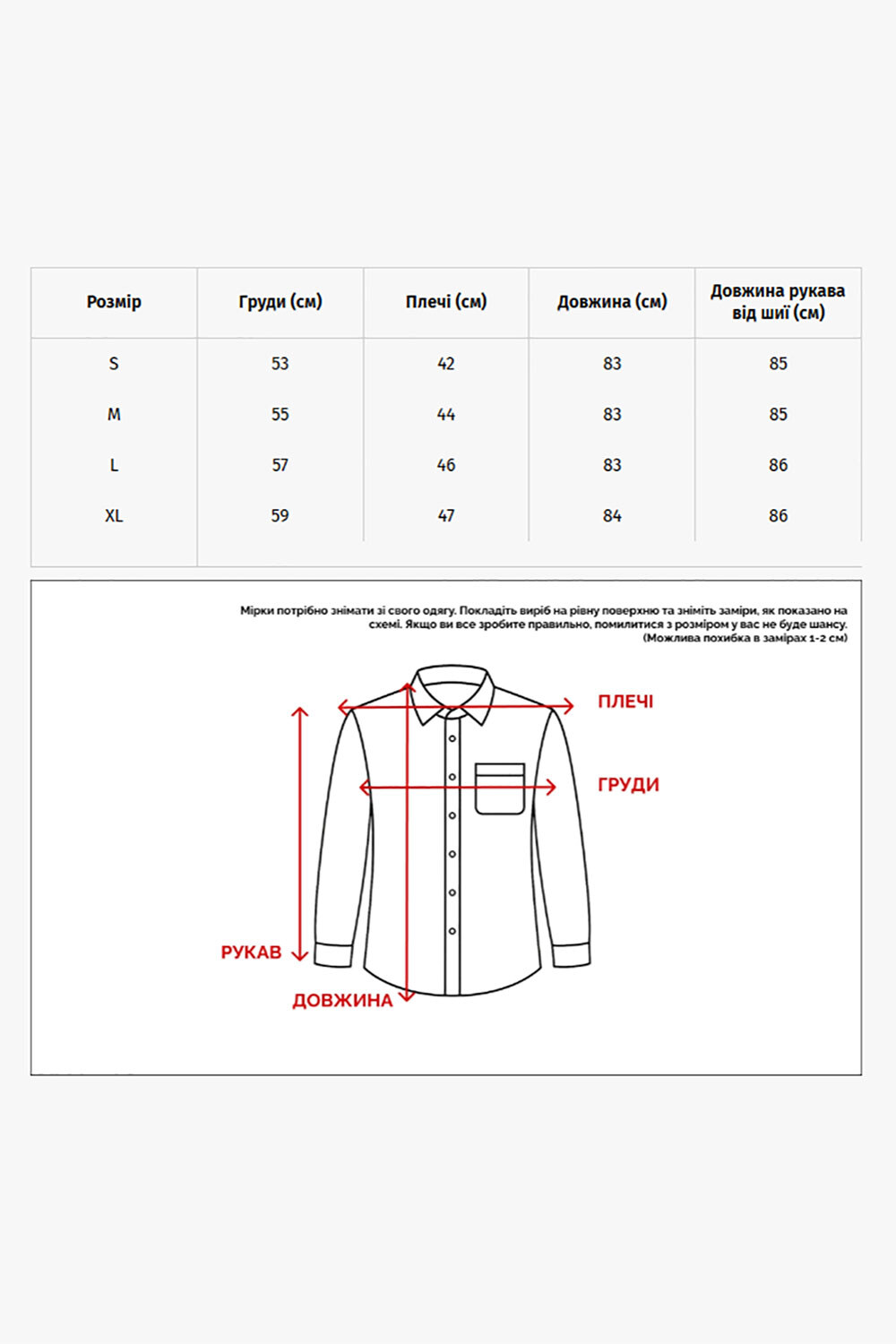 | Розмір | Груди (см) | Плечі (см) | Довжина (см) | Довжина рукава від шиї (см) |
|---|---|---|---|---|
| S | 53 | 42 | 83 | 85 |
| M | 55 | 44 | 83 | 85 |
| L | 57 | 46 | 83 | 86 |
| XL | 59 | 47 | 84 | 86 |

Мірки потрібно знімати зі свого одягу. Покладіть виріб на рівну поверхню та зніміть заміри, як показано на схемі. Якщо ви все зробите правильно, помилитися з розміром у вас не буде шансу. (Можлива похибка в замірах 1-2 см)

ПЛЕЧІ

ГРУДИ

РУКАВ

ДОВЖИНА